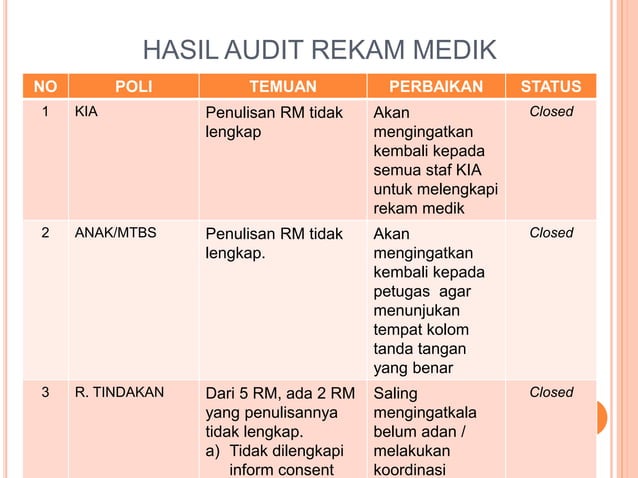 HASIL AUDIT REKAM MEDIK

| NO | POLI | TEMUAN | PERBAIKAN | STATUS |
|---|---|---|---|---|
| 1 | KIA | Penulisan RM tidak lengkap | Akan mengingatkan kembali kepada semua staf KIA untuk melengkapi rekam medik | Closed |
| 2 | ANAK/MTBS | Penulisan RM tidak lengkap. | Akan mengingatkan kembali kepada petugas agar menunjukan tempat kolom tanda tangan yang benar | Closed |
| 3 | R. TINDAKAN | Dari 5 RM, ada 2 RM yang penulisannya tidak lengkap. a) Tidak dilengkapi inform consent | Saling mengingatkala belum adan / melakukan koordinasi | Closed |